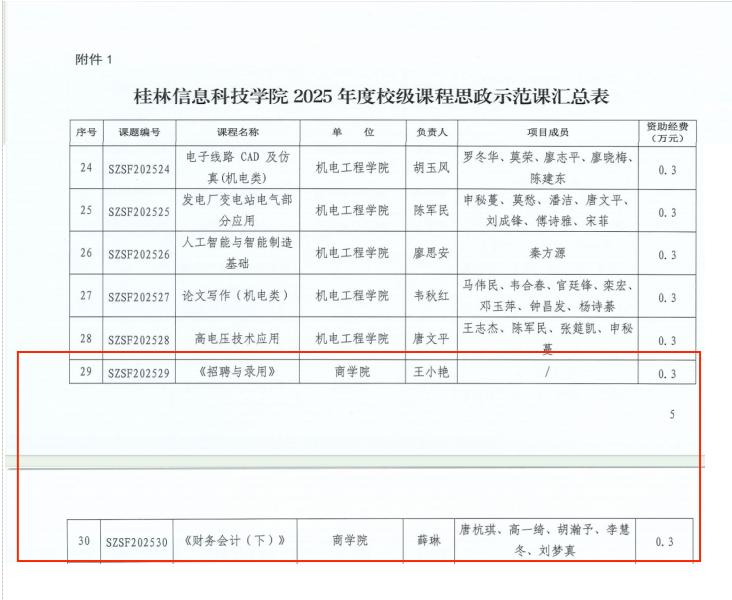 附件 1

桂林信息科技学院 2025 年度校级课程思政示范课汇总表

| 序号 | 课题编号 | 课程名称 | 单 位 | 负责人 | 项目成员 | 资助经费（万元） |
|---|---|---|---|---|---|---|
| 24 | SZSF202524 | 电子线路 CAD 及仿真(机电类) | 机电工程学院 | 胡玉凤 | 罗冬华、莫荣、廖志平、廖晓梅、陈建东 | 0.3 |
| 25 | SZSF202525 | 发电厂变电站电气部分应用 | 机电工程学院 | 陈军民 | 申秘蔓、莫愁、潘洁、唐文平、刘成锋、傅诗雅、宋菲 | 0.3 |
| 26 | SZSF202526 | 人工智能与智能制造基础 | 机电工程学院 | 廖思安 | 秦方源 | 0.3 |
| 27 | SZSF202527 | 论文写作（机电类） | 机电工程学院 | 韦秋红 | 马伟民、韦合春、官廷锋、栾宏、邓玉萍、钟昌发、杨诗綦 | 0.3 |
| 28 | SZSF202528 | 高电压技术应用 | 机电工程学院 | 唐文平 | 王志杰、陈军民、张筵凯、申秘蔓 | 0.3 |
| 29 | SZSF202529 | 《招聘与录用》 | 商学院 | 王小艳 | / | 0.3 |

5

| 30 | SZSF202530 | 《财务会计（下）》 | 商学院 | 薛琳 | 唐杭琪、高一绮、胡瀚予、李慧冬、刘梦真 | 0.3 |
|---|---|---|---|---|---|---|